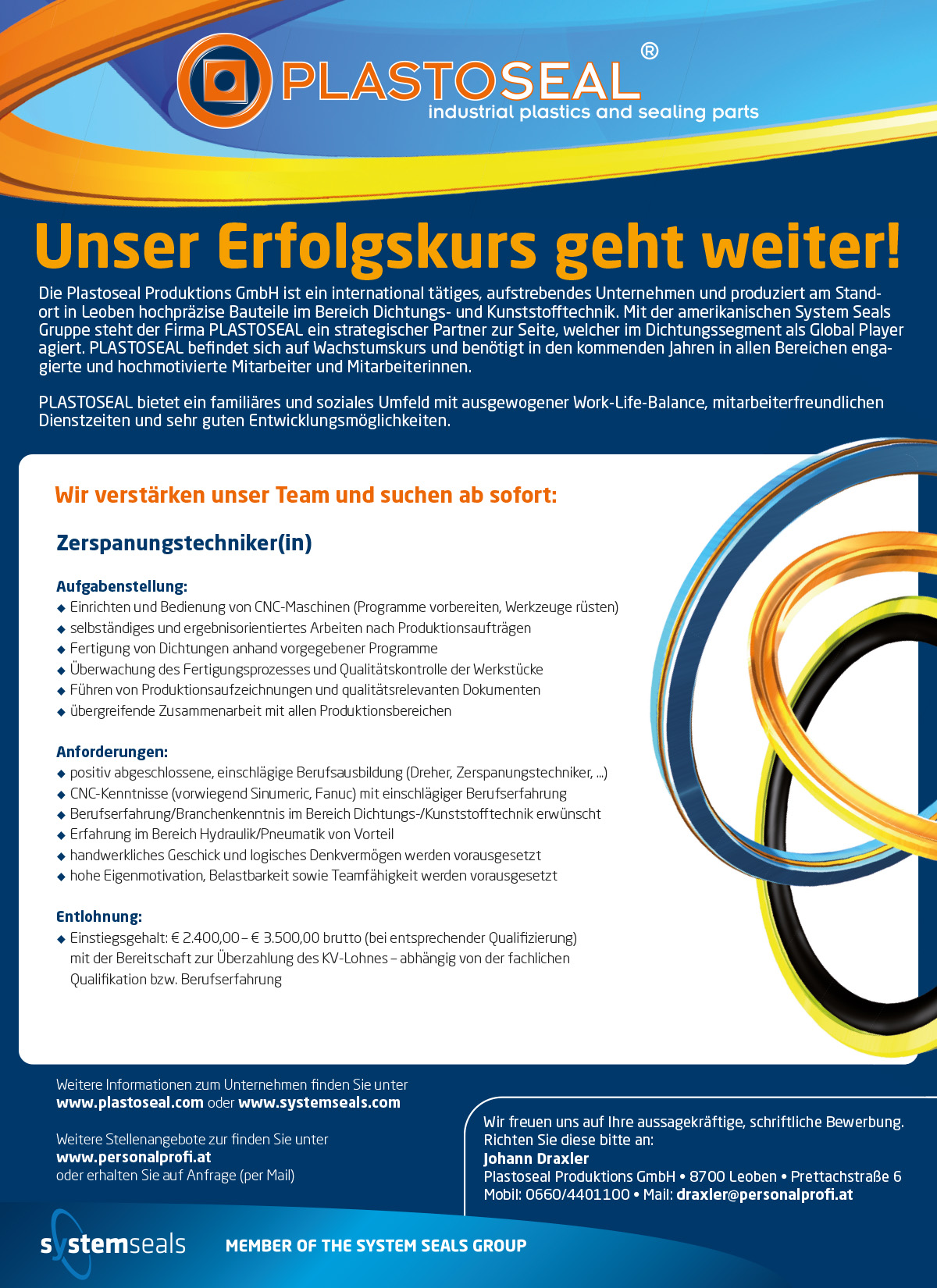 PLASTOSEAL®
industrial plastics and sealing parts

Unser Erfolgskurs geht weiter!

Die Plastoseal Produktions GmbH ist ein international tätiges, aufstrebendes Unternehmen und produziert am Standort in Leoben hochpräzise Bauteile im Bereich Dichtungs- und Kunststofftechnik. Mit der amerikanischen System Seals Gruppe steht der Firma PLASTOSEAL ein strategischer Partner zur Seite, welcher im Dichtungssegment als Global Player agiert. PLASTOSEAL befindet sich auf Wachstumskurs und benötigt in den kommenden Jahren in allen Bereichen engagierte und hochmotivierte Mitarbeiter und Mitarbeiterinnen.

PLASTOSEAL bietet ein familiäres und soziales Umfeld mit ausgewogener Work-Life-Balance, mitarbeiterfreundlichen Dienstzeiten und sehr guten Entwicklungsmöglichkeiten.

Wir verstärken unser Team und suchen ab sofort:

Zerspanungstechniker(in)

Aufgabenstellung:
◆ Einrichten und Bedienung von CNC-Maschinen (Programme vorbereiten, Werkzeuge rüsten)
◆ selbständiges und ergebnisorientiertes Arbeiten nach Produktionsaufträgen
◆ Fertigung von Dichtungen anhand vorgegebener Programme
◆ Überwachung des Fertigungsprozesses und Qualitätskontrolle der Werkstücke
◆ Führen von Produktionsaufzeichnungen und qualitätsrelevanten Dokumenten
◆ übergreifende Zusammenarbeit mit allen Produktionsbereichen

Anforderungen:
◆ positiv abgeschlossene, einschlägige Berufsausbildung (Dreher, Zerspanungstechniker, ...)
◆ CNC-Kenntnisse (vorwiegend Sinumeric, Fanuc) mit einschlägiger Berufserfahrung
◆ Berufserfahrung/Branchenkenntnis im Bereich Dichtungs-/Kunststofftechnik erwünscht
◆ Erfahrung im Bereich Hydraulik/Pneumatik von Vorteil
◆ handwerkliches Geschick und logisches Denkvermögen werden vorausgesetzt
◆ hohe Eigenmotivation, Belastbarkeit sowie Teamfähigkeit werden vorausgesetzt

Entlohnung:
◆ Einstiegsgehalt: € 2.400,00 – € 3.500,00 brutto (bei entsprechender Qualifizierung) mit der Bereitschaft zur Überzahlung des KV-Lohnes – abhängig von der fachlichen Qualifikation bzw. Berufserfahrung

Weitere Informationen zum Unternehmen finden Sie unter
www.plastoseal.com oder www.systemseals.com

Weitere Stellenangebote zur finden Sie unter
www.personalprofi.at
oder erhalten Sie auf Anfrage (per Mail)

Wir freuen uns auf Ihre aussagekräftige, schriftliche Bewerbung.
Richten Sie diese bitte an:
Johann Draxler
Plastoseal Produktions GmbH • 8700 Leoben • Prettachstraße 6
Mobil: 0660/4401100 • Mail: draxler@personalprofi.at

systemseals MEMBER OF THE SYSTEM SEALS GROUP